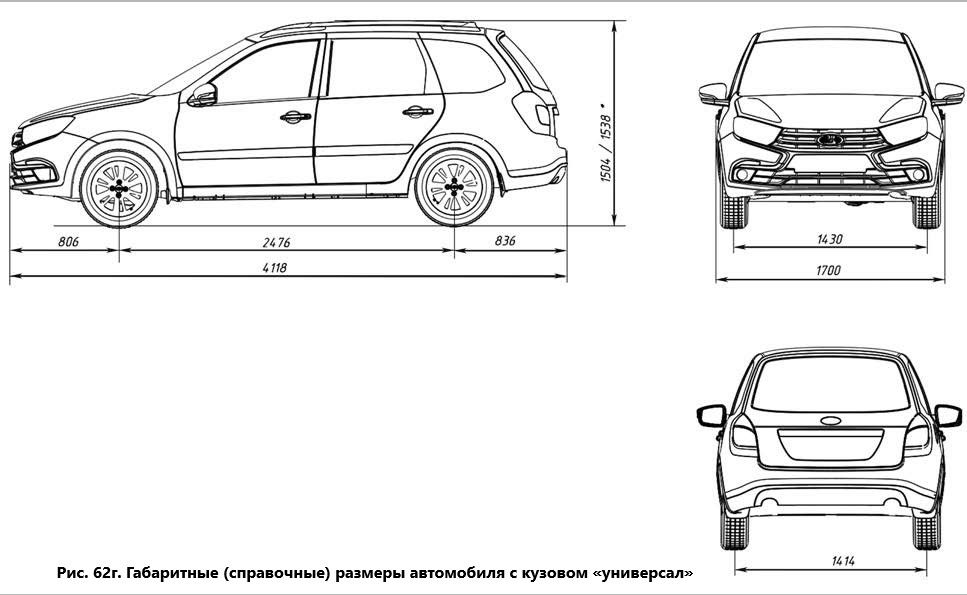 1504 / 1538 *

806

2476

836

4118

1430

1700

1414

Рис. 62г. Габаритные (справочные) размеры автомобиля с кузовом «универсал»